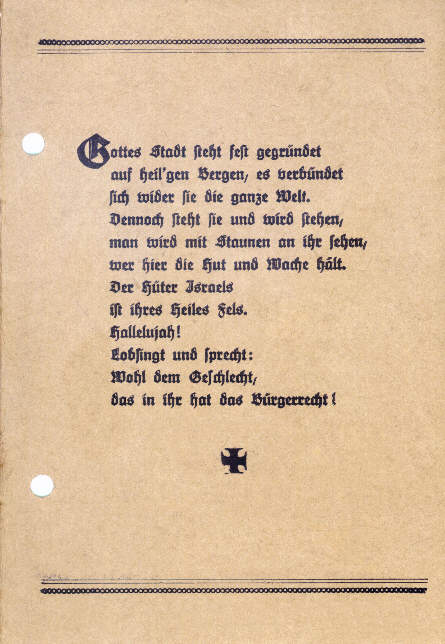 Gottes Stadt steht fest gegründet
auf heil'gen Bergen, es verbündet
sich wider sie die ganze Welt.
Dennoch steht sie und wird stehen,
man wird mit Staunen an ihr sehen,
wer hier die Hut und Wache hält.
Der Hüter Israels
ist ihres Heiles Fels.
Hallelujah!
Lobsingt und sprecht:
Wohl dem Geschlecht,
das in ihr hat das Bürgerrecht!